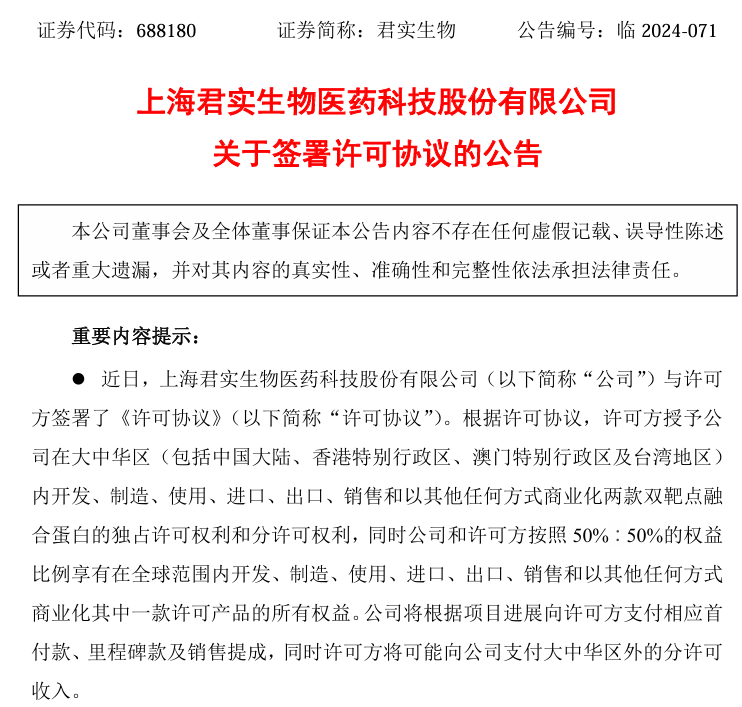 证券代码：688180　　证券简称：君实生物　　公告编号：临 2024-071

上海君实生物医药科技股份有限公司
关于签署许可协议的公告

本公司董事会及全体董事保证本公告内容不存在任何虚假记载、误导性陈述或者重大遗漏，并对其内容的真实性、准确性和完整性依法承担法律责任。

重要内容提示：

● 近日，上海君实生物医药科技股份有限公司（以下简称“公司”）与许可方签署了《许可协议》（以下简称“许可协议”）。根据许可协议，许可方授予公司在大中华区（包括中国大陆、香港特别行政区、澳门特别行政区及台湾地区）内开发、制造、使用、进口、出口、销售和以其他任何方式商业化两款双靶点融合蛋白的独占许可权利和分许可权利，同时公司和许可方按照 50%：50%的权益比例享有在全球范围内开发、制造、使用、进口、出口、销售和以其他任何方式商业化其中一款许可产品的所有权益。公司将根据项目进展向许可方支付相应首付款、里程碑款及销售提成，同时许可方将可能向公司支付大中华区外的分许可收入。